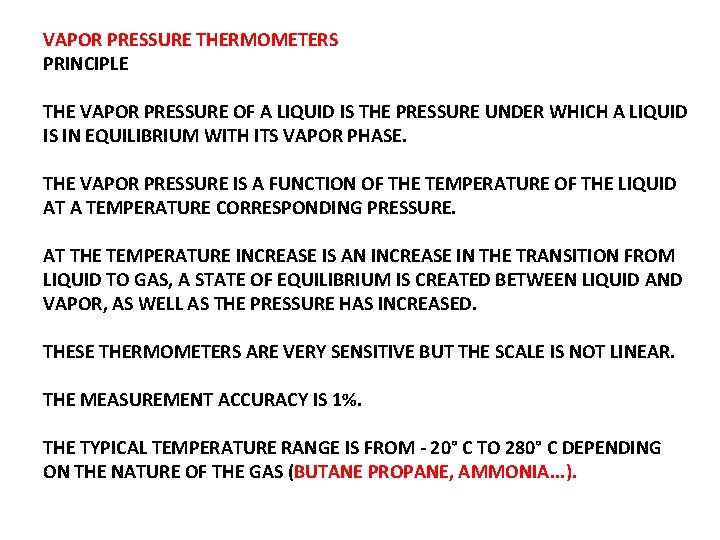 VAPOR PRESSURE THERMOMETERS
PRINCIPLE

THE VAPOR PRESSURE OF A LIQUID IS THE PRESSURE UNDER WHICH A LIQUID IS IN EQUILIBRIUM WITH ITS VAPOR PHASE.

THE VAPOR PRESSURE IS A FUNCTION OF THE TEMPERATURE OF THE LIQUID AT A TEMPERATURE CORRESPONDING PRESSURE.

AT THE TEMPERATURE INCREASE IS AN INCREASE IN THE TRANSITION FROM LIQUID TO GAS, A STATE OF EQUILIBRIUM IS CREATED BETWEEN LIQUID AND VAPOR, AS WELL AS THE PRESSURE HAS INCREASED.

THESE THERMOMETERS ARE VERY SENSITIVE BUT THE SCALE IS NOT LINEAR.

THE MEASUREMENT ACCURACY IS 1%.

THE TYPICAL TEMPERATURE RANGE IS FROM - 20° C TO 280° C DEPENDING ON THE NATURE OF THE GAS (BUTANE PROPANE, AMMONIA…).